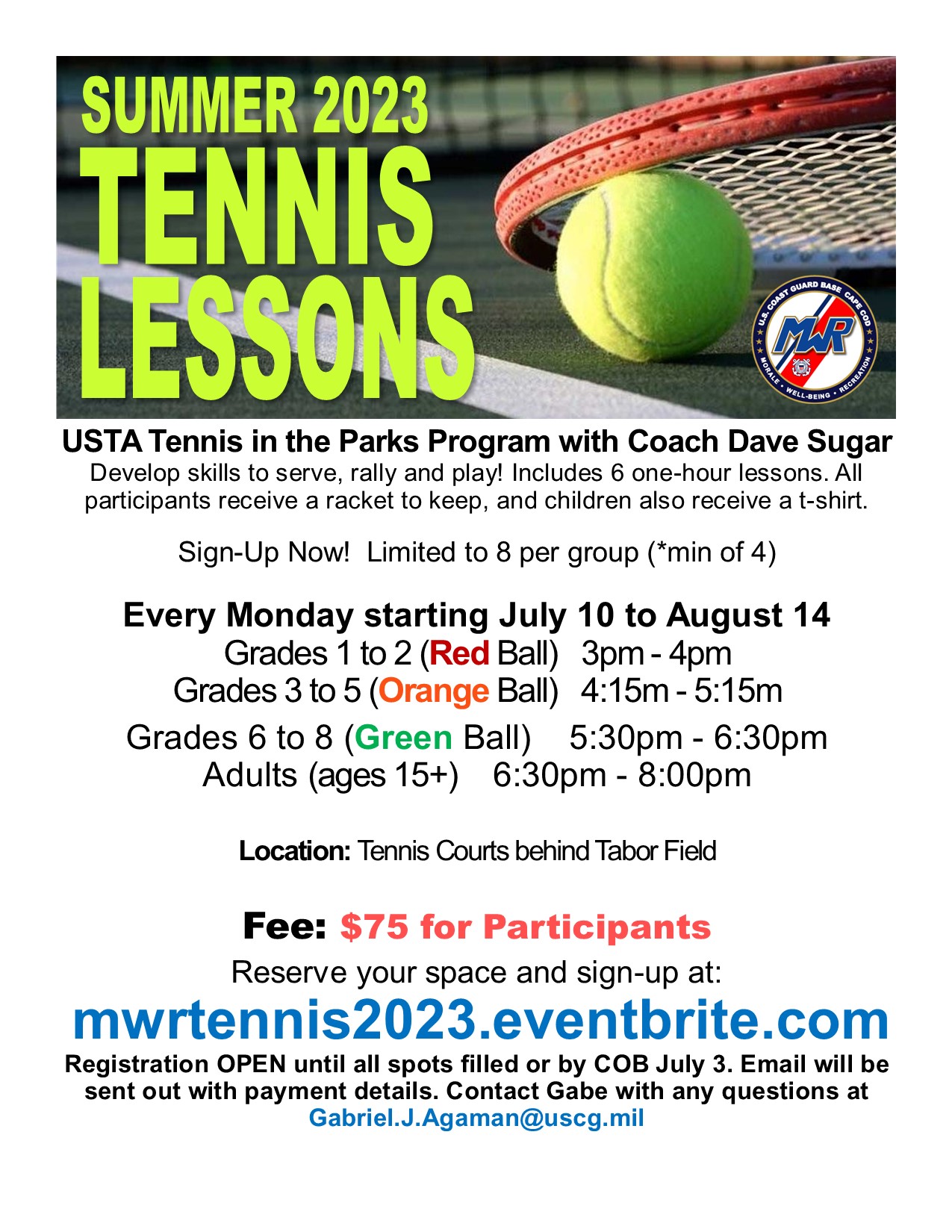 SUMMER 2023
TENNIS
LESSONS

U.S. COAST GUARD BASE CAPE COD
MWR
MORALE • WELL-BEING • RECREATION

USTA Tennis in the Parks Program with Coach Dave Sugar

Develop skills to serve, rally and play! Includes 6 one-hour lessons. All participants receive a racket to keep, and children also receive a t-shirt.

Sign-Up Now! Limited to 8 per group (*min of 4)

Every Monday starting July 10 to August 14
Grades 1 to 2 (Red Ball) 3pm - 4pm
Grades 3 to 5 (Orange Ball) 4:15m - 5:15m
Grades 6 to 8 (Green Ball) 5:30pm - 6:30pm
Adults (ages 15+) 6:30pm - 8:00pm

Location: Tennis Courts behind Tabor Field

Fee: $75 for Participants

Reserve your space and sign-up at:

mwrtennis2023.eventbrite.com

Registration OPEN until all spots filled or by COB July 3. Email will be sent out with payment details. Contact Gabe with any questions at Gabriel.J.Agaman@uscg.mil